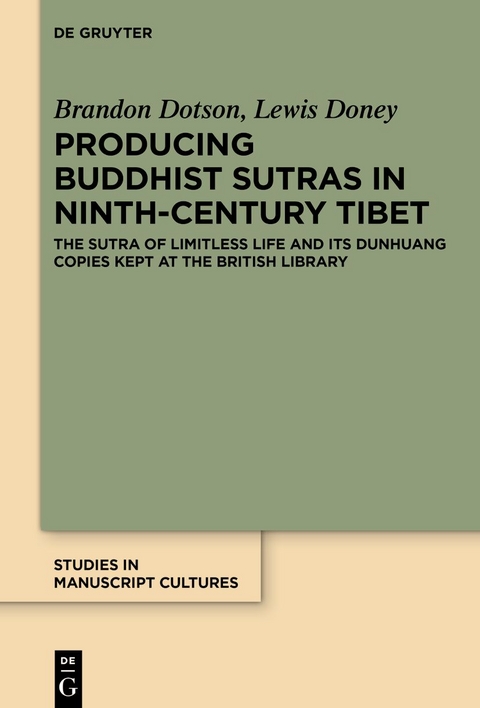 DE GRUYTER

Brandon Dotson, Lewis Doney

PRODUCING BUDDHIST SUTRAS IN NINTH-CENTURY TIBET

THE SUTRA OF LIMITLESS LIFE AND ITS DUNHUANG COPIES KEPT AT THE BRITISH LIBRARY

STUDIES IN MANUSCRIPT CULTURES

DE G